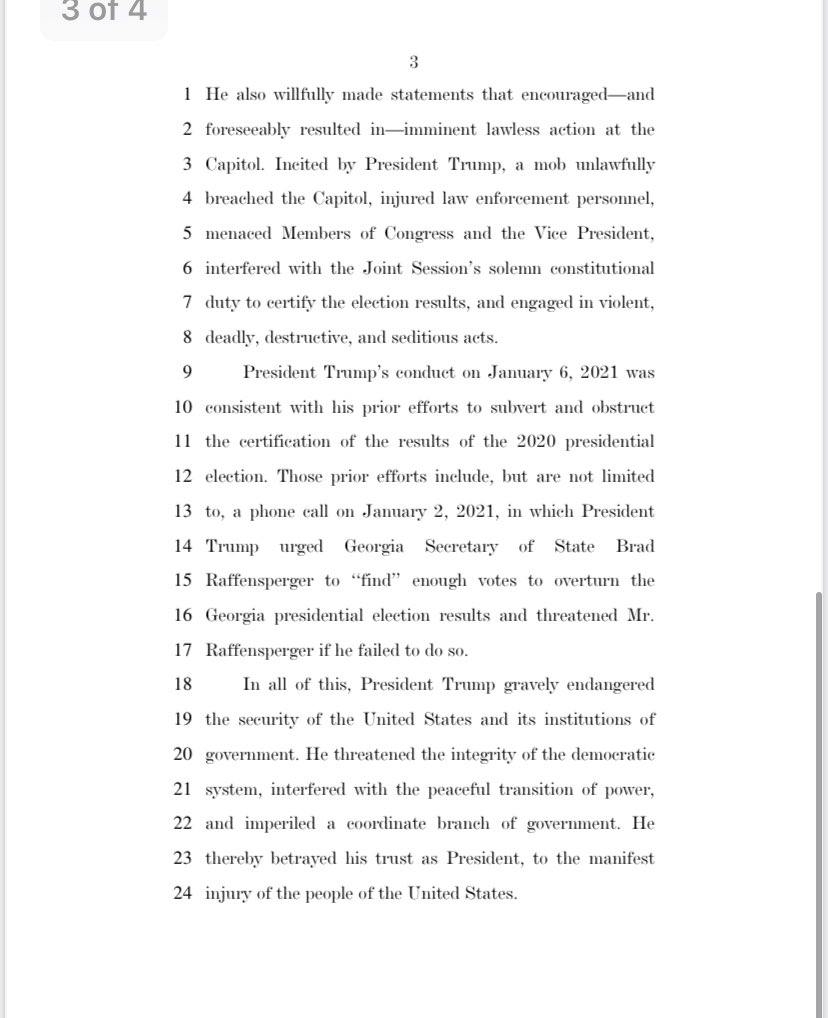 3 of 4

3

1 He also willfully made statements that encouraged—and 2 foreseeably resulted in—imminent lawless action at the 3 Capitol. Incited by President Trump, a mob unlawfully 4 breached the Capitol, injured law enforcement personnel, 5 menaced Members of Congress and the Vice President, 6 interfered with the Joint Session's solemn constitutional 7 duty to certify the election results, and engaged in violent, 8 deadly, destructive, and seditious acts.

9 President Trump's conduct on January 6, 2021 was 10 consistent with his prior efforts to subvert and obstruct 11 the certification of the results of the 2020 presidential 12 election. Those prior efforts include, but are not limited 13 to, a phone call on January 2, 2021, in which President 14 Trump urged Georgia Secretary of State Brad 15 Raffensperger to "find" enough votes to overturn the 16 Georgia presidential election results and threatened Mr. 17 Raffensperger if he failed to do so.

18 In all of this, President Trump gravely endangered 19 the security of the United States and its institutions of 20 government. He threatened the integrity of the democratic 21 system, interfered with the peaceful transition of power, 22 and imperiled a coordinate branch of government. He 23 thereby betrayed his trust as President, to the manifest 24 injury of the people of the United States.